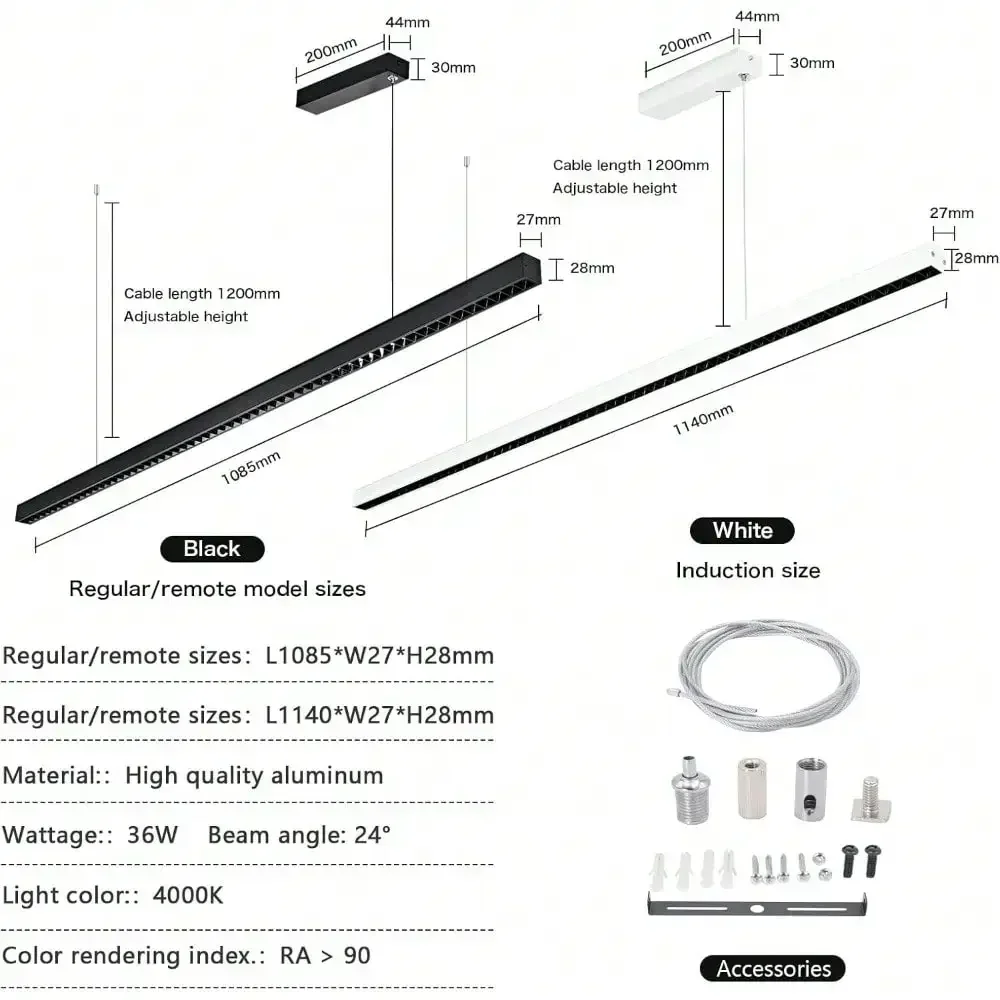 200mm
44mm
30mm

Cable length 1200mm
Adjustable height

27mm
28mm

1085mm

Black
Regular/remote model sizes

200mm
44mm
30mm

Cable length 1200mm
Adjustable height

27mm
28mm

1140mm

White
Induction size

Regular/remote sizes: L1085*W27*H28mm

Regular/remote sizes: L1140*W27*H28mm

Material:: High quality aluminum

Wattage:: 36W Beam angle: 24°

Light color:: 4000K

Color rendering index.: RA > 90

Accessories